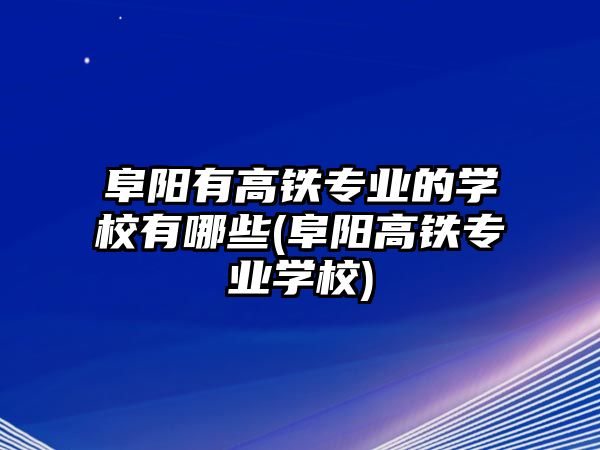 阜阳有高铁专业的学校有哪些(阜阳高铁专业学校)